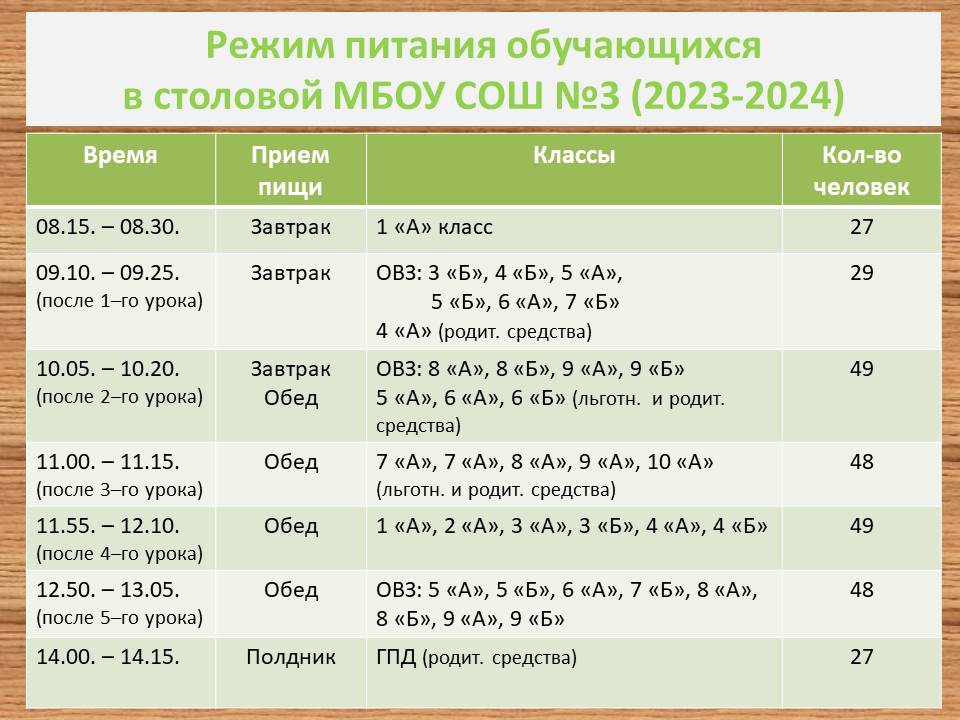 Режим питания обучающихся
в столовой МБОУ СОШ №3 (2023-2024)

| Время | Прием пищи | Классы | Кол-во человек |
|---|---|---|---|
| 08.15. – 08.30. | Завтрак | 1 «А» класс | 27 |
| 09.10. – 09.25. (после 1–го урока) | Завтрак | ОВЗ: 3 «Б», 4 «Б», 5 «А», 5 «Б», 6 «А», 7 «Б» 4 «А» (родит. средства) | 29 |
| 10.05. – 10.20. (после 2–го урока) | Завтрак Обед | ОВЗ: 8 «А», 8 «Б», 9 «А», 9 «Б» 5 «А», 6 «А», 6 «Б» (льготн. и родит. средства) | 49 |
| 11.00. – 11.15. (после 3–го урока) | Обед | 7 «А», 7 «А», 8 «А», 9 «А», 10 «А» (льготн. и родит. средства) | 48 |
| 11.55. – 12.10. (после 4–го урока) | Обед | 1 «А», 2 «А», 3 «А», 3 «Б», 4 «А», 4 «Б» | 49 |
| 12.50. – 13.05. (после 5–го урока) | Обед | ОВЗ: 5 «А», 5 «Б», 6 «А», 7 «Б», 8 «А», 8 «Б», 9 «А», 9 «Б» | 48 |
| 14.00. – 14.15. | Полдник | ГПД (родит. средства) | 27 |